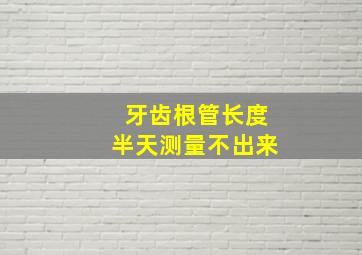 牙齿根管长度
半天测量不出来